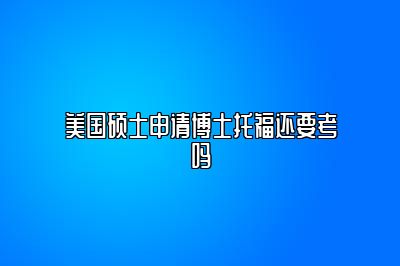 美国硕士申请博士托福还要考吗